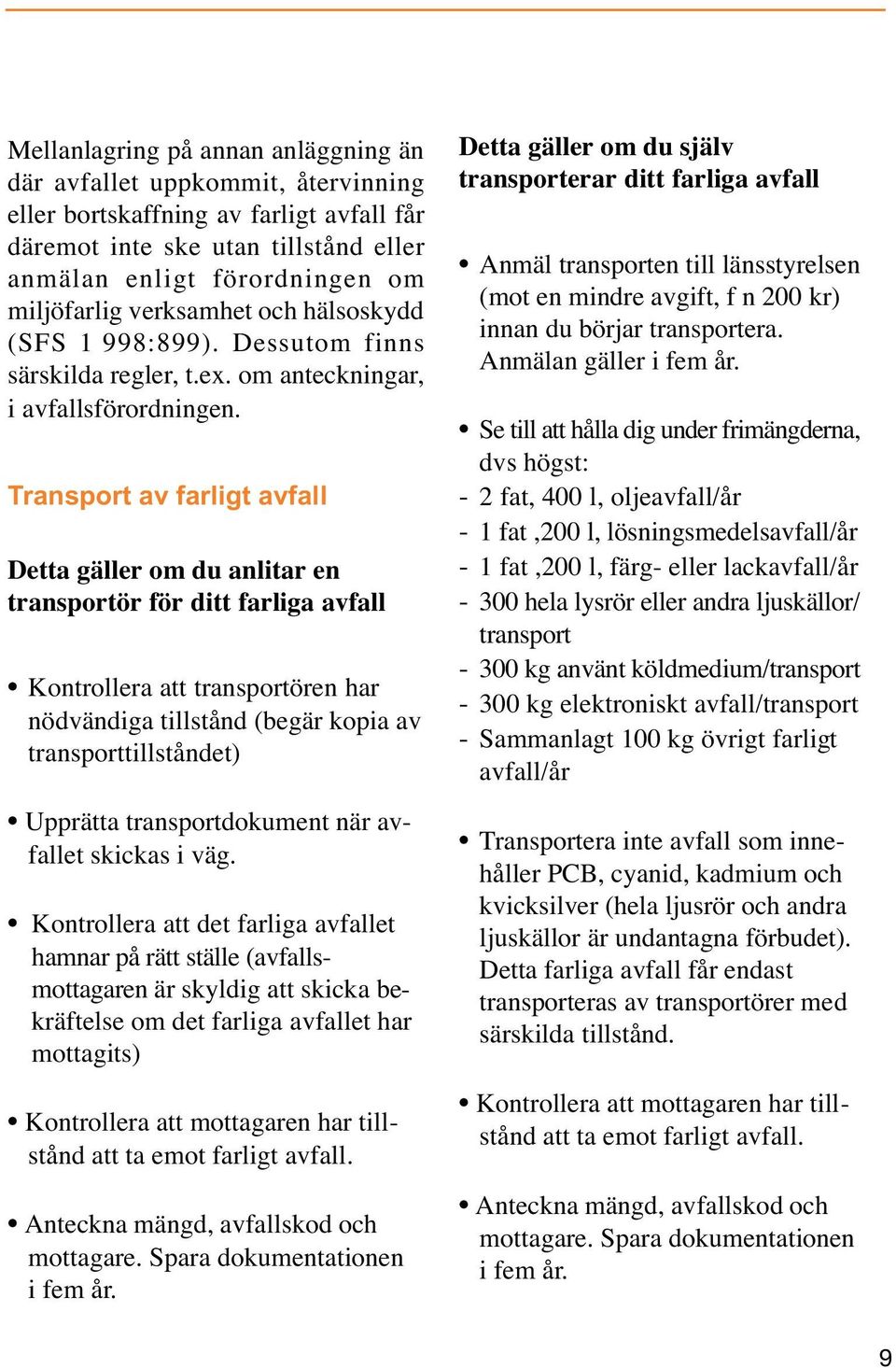 Mellanlagring på annan anläggning än där avfallet uppkommit, återvinning eller bortskaffning av farligt avfall får däremot inte ske utan tillstånd eller anmälan enligt förordningen om miljöfarlig verksamhet och hälsoskydd (SFS 1 998:899). Dessutom finns särskilda regler, t.ex. om anteckningar, i avfallsförordningen.

Transport av farligt avfall

Detta gäller om du anlitar en transportör för ditt farliga avfall

• Kontrollera att transportören har nödvändiga tillstånd (begär kopia av transporttillståndet)

• Upprätta transportdokument när avfallet skickas i väg.

• Kontrollera att det farliga avfallet hamnar på rätt ställe (avfallsmottagaren är skyldig att skicka bekräftelse om det farliga avfallet har mottagits)

• Kontrollera att mottagaren har tillstånd att ta emot farligt avfall.

• Anteckna mängd, avfallskod och mottagare. Spara dokumentationen i fem år.

Detta gäller om du själv transporterar ditt farliga avfall

• Anmäl transporten till länsstyrelsen (mot en mindre avgift, f n 200 kr) innan du börjar transportera. Anmälan gäller i fem år.

• Se till att hålla dig under frimängderna, dvs högst:
- 2 fat, 400 l, oljeavfall/år
- 1 fat ,200 l, lösningsmedelsavfall/år
- 1 fat ,200 l, färg- eller lackavfall/år
- 300 hela lysrör eller andra ljuskällor/ transport
- 300 kg använt köldmedium/transport
- 300 kg elektroniskt avfall/transport
- Sammanlagt 100 kg övrigt farligt avfall/år

• Transportera inte avfall som innehåller PCB, cyanid, kadmium och kvicksilver (hela ljusrör och andra ljuskällor är undantagna förbudet). Detta farliga avfall får endast transporteras av transportörer med särskilda tillstånd.

• Kontrollera att mottagaren har tillstånd att ta emot farligt avfall.

• Anteckna mängd, avfallskod och mottagare. Spara dokumentationen i fem år.

9